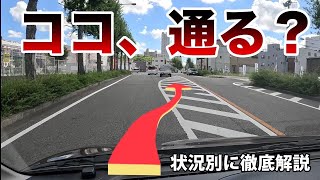 ココ、通る？

状況別に徹底解説